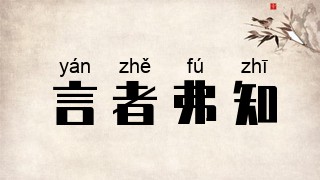 yán zhě fú zhī
言者弗知